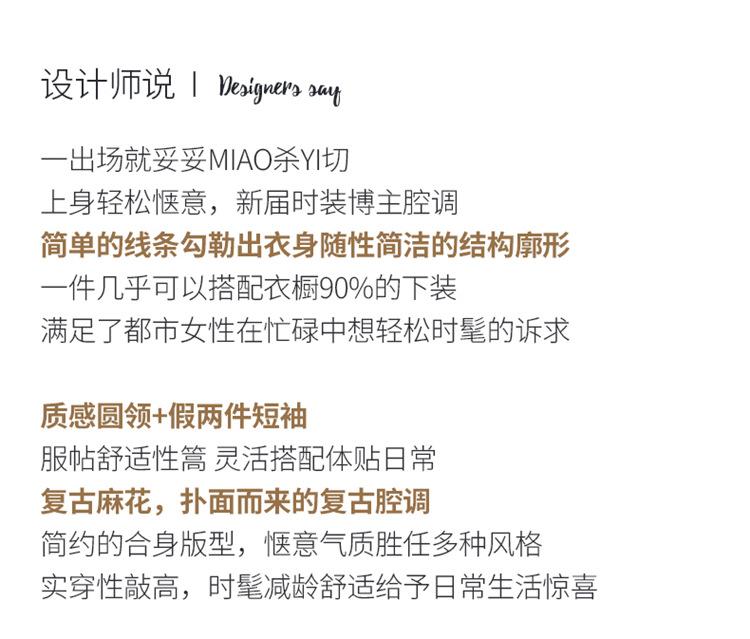 设计师说 | Designers say

一出场就妥妥MIAO杀YI切
上身轻松惬意，新届时装博主腔调
简单的线条勾勒出衣身随性简洁的结构廓形
一件几乎可以搭配衣橱90%的下装
满足了都市女性在忙碌中想轻松时髦的诉求

质感圆领+假两件短袖
服帖舒适性篙 灵活搭配体贴日常
复古麻花，扑面而来的复古腔调
简约的合身版型，惬意气质胜任多种风格
实穿性敲高，时髦减龄舒适给予日常生活惊喜